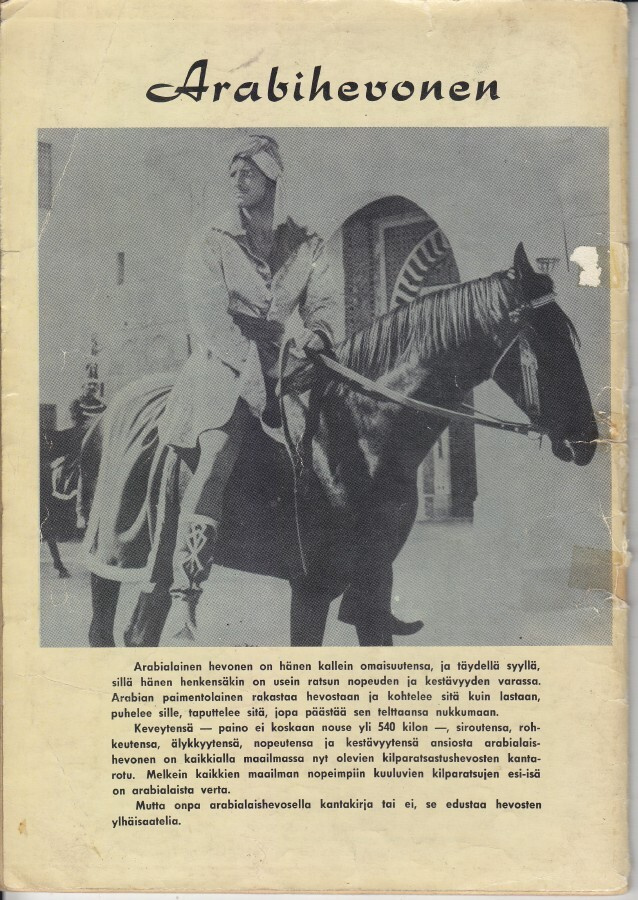 Arabihevonen

Arabialainen hevonen on hänen kallein omaisuutensa, ja täydellä syyllä, sillä hänen henkensäkin on usein ratsun nopeuden ja kestävyyden varassa. Arabian paimentolainen rakastaa hevostaan ja kohtelee sitä kuin lastaan, puhelee sille, taputtelee sitä, jopa päästää sen telttaansa nukkumaan.

Keveytensä — paino ei koskaan nouse yli 540 kilon —, siroutensa, rohkeutensa, älykkyytensä, nopeutensa ja kestävyytensä ansiosta arabialaishevonen on kaikkialla maailmassa nyt olevien kilparatsastushevosten kantarotu. Melkein kaikkien maailman nopeimpiin kuuluvien kilparatsujen esi-isä on arabialaista verta.

Mutta onpa arabialaishevosella kantakirja tai ei, se edustaa hevosten ylhäisaatelia.